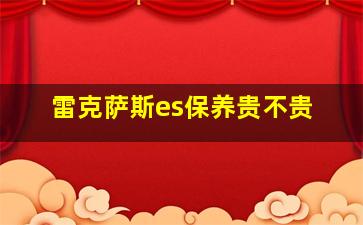 雷克萨斯es保养贵不贵